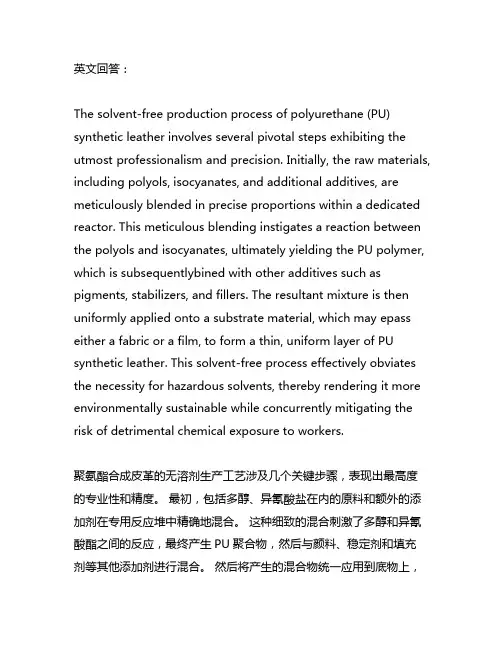 英文回答：

The solvent-free production process of polyurethane (PU) synthetic leather involves several pivotal steps exhibiting the utmost professionalism and precision. Initially, the raw materials, including polyols, isocyanates, and additional additives, are meticulously blended in precise proportions within a dedicated reactor. This meticulous blending instigates a reaction between the polyols and isocyanates, ultimately yielding the PU polymer, which is subsequentlybined with other additives such as pigments, stabilizers, and fillers. The resultant mixture is then uniformly applied onto a substrate material, which may epass either a fabric or a film, to form a thin, uniform layer of PU synthetic leather. This solvent-free process effectively obviates the necessity for hazardous solvents, thereby rendering it more environmentally sustainable while concurrently mitigating the risk of detrimental chemical exposure to workers.

聚氨酯合成皮革的无溶剂生产工艺涉及几个关键步骤，表现出最高度的专业性和精度。 最初，包括多醇、异氰酸盐在内的原料和额外的添加剂在专用反应堆中精确地混合。 这种细致的混合刺激了多醇和异氰酸酯之间的反应，最终产生 PU 聚合物，然后与颜料、稳定剂和填充剂等其他添加剂进行混合。 然后将产生的混合物统一应用到底物上，